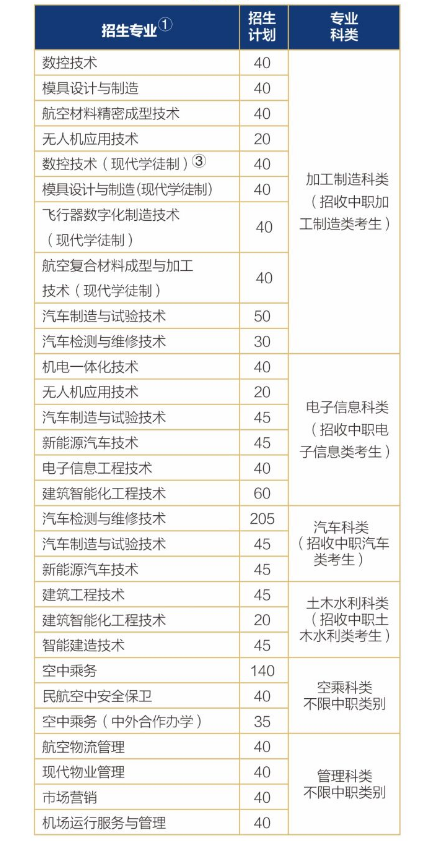 | 招生专业① | 招生计划 | 专业科类 |
|---|---|---|
| 数控技术 | 40 | 加工制造科类（招收中职加工制造类考生） |
| 模具设计与制造 | 40 | |
| 航空材料精密成型技术 | 40 | |
| 无人机应用技术 | 20 | |
| 数控技术（现代学徒制）③ | 40 | |
| 模具设计与制造(现代学徒制) | 40 | |
| 飞行器数字化制造技术（现代学徒制） | 40 | |
| 航空复合材料成型与加工技术（现代学徒制） | 40 | |
| 汽车制造与试验技术 | 50 | |
| 汽车检测与维修技术 | 30 | |
| 机电一体化技术 | 40 | 电子信息科类（招收中职电子信息类考生） |
| 无人机应用技术 | 20 | |
| 汽车制造与试验技术 | 45 | |
| 新能源汽车技术 | 45 | |
| 电子信息工程技术 | 40 | |
| 建筑智能化工程技术 | 60 | |
| 汽车检测与维修技术 | 205 | 汽车科类（招收中职汽车类考生） |
| 汽车制造与试验技术 | 45 | |
| 新能源汽车技术 | 45 | |
| 建筑工程技术 | 45 | 土木水利科类（招收中职土木水利类考生） |
| 建筑智能化工程技术 | 20 | |
| 智能建造技术 | 45 | |
| 空中乘务 | 140 | 空乘科类 不限中职类别 |
| 民航空中安全保卫 | 40 | |
| 空中乘务（中外合作办学） | 35 | |
| 航空物流管理 | 40 | 管理科类 不限中职类别 |
| 现代物业管理 | 40 | |
| 市场营销 | 40 | |
| 机场运行服务与管理 | 40 | |